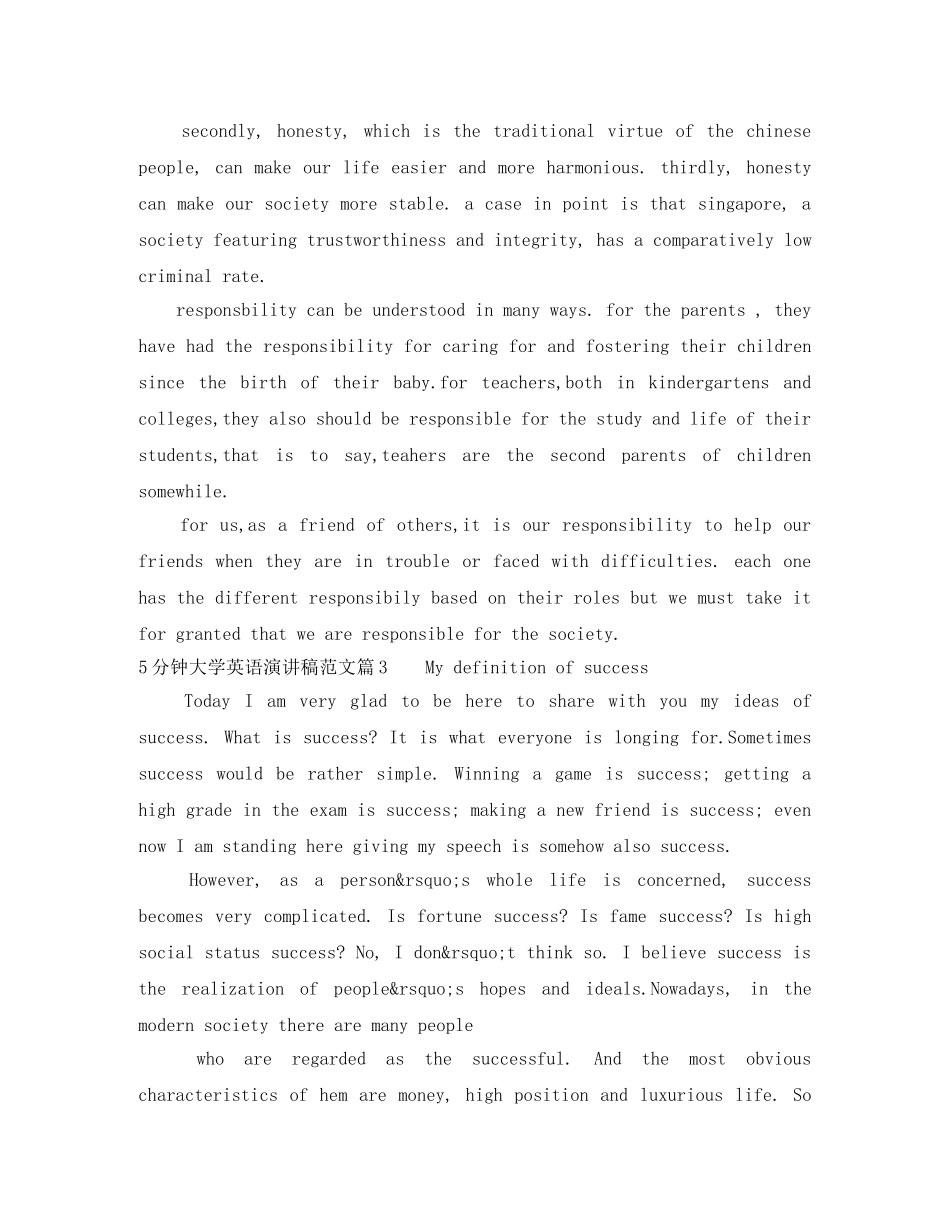 secondly, honesty, which is the traditional virtue of the chinese people, can make our life easier and more harmonious. thirdly, honesty can make our society more stable. a case in point is that singapore, a society featuring trustworthiness and integrity, has a comparatively low criminal rate.

responsbility can be understood in many ways. for the parents , they have had the responsibility for caring for and fostering their children since the birth of their baby.for teachers,both in kindergartens and colleges,they also should be responsible for the study and life of their students,that is to say,teahers are the second parents of children somewhile.

for us,as a friend of others,it is our responsibility to help our friends when they are in trouble or faced with difficulties. each one has the different responsibily based on their roles but we must take it for granted that we are responsible for the society.

5分钟大学英语演讲稿范文篇3　My definition of success

Today I am very glad to be here to share with you my ideas of success. What is success? It is what everyone is longing for.Sometimes success would be rather simple. Winning a game is success; getting a high grade in the exam is success; making a new friend is success; even now I am standing here giving my speech is somehow also success.

However, as a person&rsquo;s whole life is concerned, success becomes very complicated. Is fortune success? Is fame success? Is high social status success? No, I don&rsquo;t think so. I believe success is the realization of people&rsquo;s hopes and ideals.Nowadays, in the modern society there are many people

who are regarded as the successful. And the most obvious characteristics of hem are money, high position and luxurious life. So